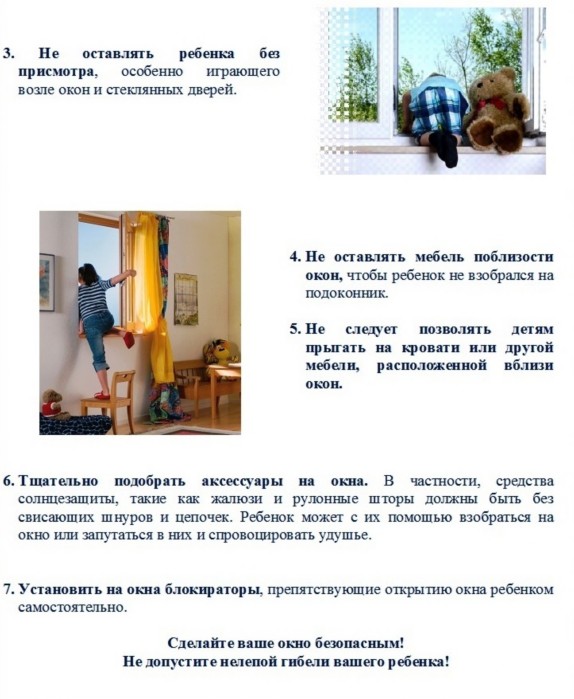 3. Не оставлять ребенка без присмотра, особенно играющего возле окон и стеклянных дверей.

4. Не оставлять мебель поблизости окон, чтобы ребенок не взобрался на подоконник.

5. Не следует позволять детям прыгать на кровати или другой мебели, расположенной вблизи окон.

6. Тщательно подобрать аксессуары на окна. В частности, средства солнцезащиты, такие как жалюзи и рулонные шторы должны быть без свисающих шнуров и цепочек. Ребенок может с их помощью взобраться на окно или запутаться в них и спровоцировать удушье.

7. Установить на окна блокираторы, препятствующие открытию окна ребенком самостоятельно.

Сделайте ваше окно безопасным!
Не допустите нелепой гибели вашего ребенка!